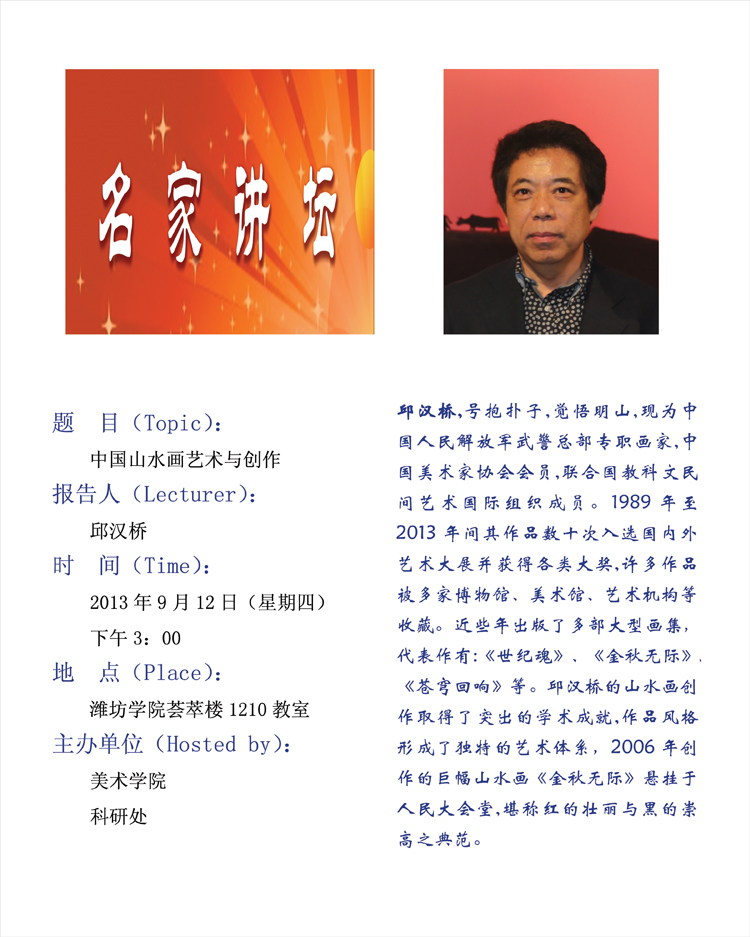 名家讲坛

题　目（Topic）：

中国山水画艺术与创作

报告人（Lecturer）：

邱汉桥

时　间（Time）：

2013 年 9 月 12 日（星期四）

下午 3：00

地　点（Place）：

潍坊学院荟萃楼 1210 教室

主办单位（Hosted by）：

美术学院

科研处

邱汉桥，号抱扑子，觉悟明山，现为中国人民解放军武警总部专职画家，中国美术家协会会员，联合国教科文民间艺术国际组织成员。1989 年至 2013 年间其作品数十次入选国内外艺术大展并获得各类大奖，许多作品被多家博物馆、美术馆、艺术机构等收藏。近些年出版了多部大型画集，代表作有：《世纪魂》、《金秋无际》、《苍穹回响》等。邱汉桥的山水画创作取得了突出的学术成就，作品风格形成了独特的艺术体系，2006 年创作的巨幅山水画《金秋无际》悬挂于人民大会堂，堪称红的壮丽与黑的崇高之典范。